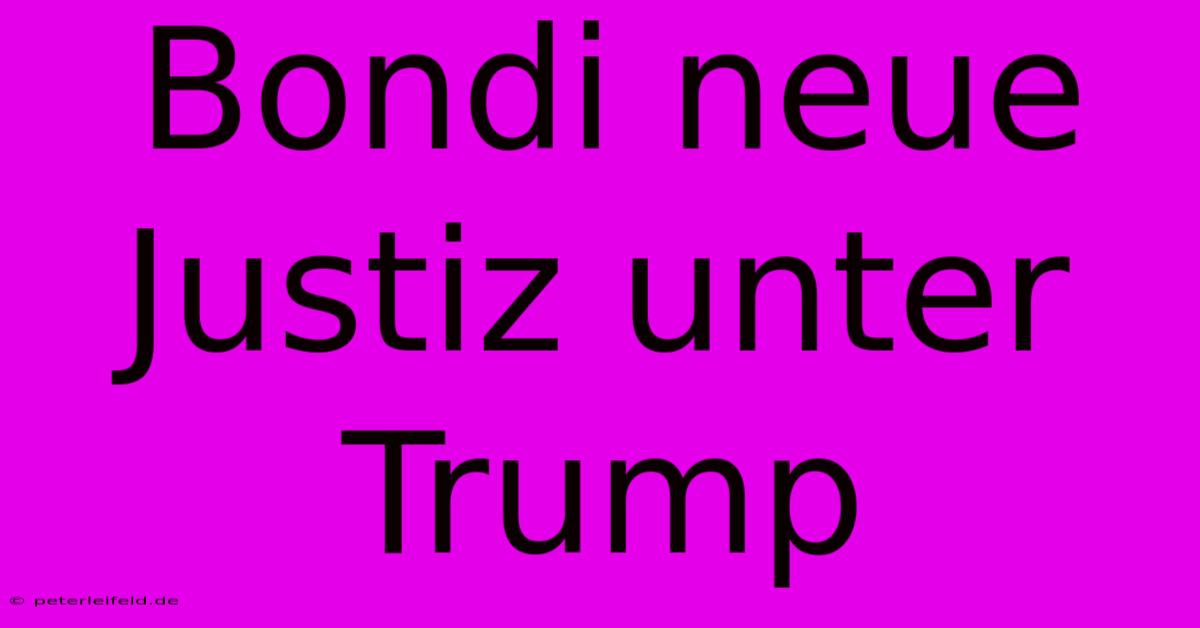 Bondi neue Justiz unter Trump

© peterleifeld.de